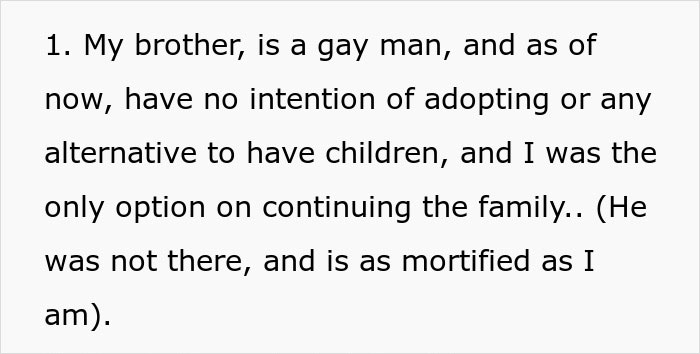 1. My brother, is a gay man, and as of now, have no intention of adopting or any alternative to have children, and I was the only option on continuing the family.. (He was not there, and is as mortified as I am).